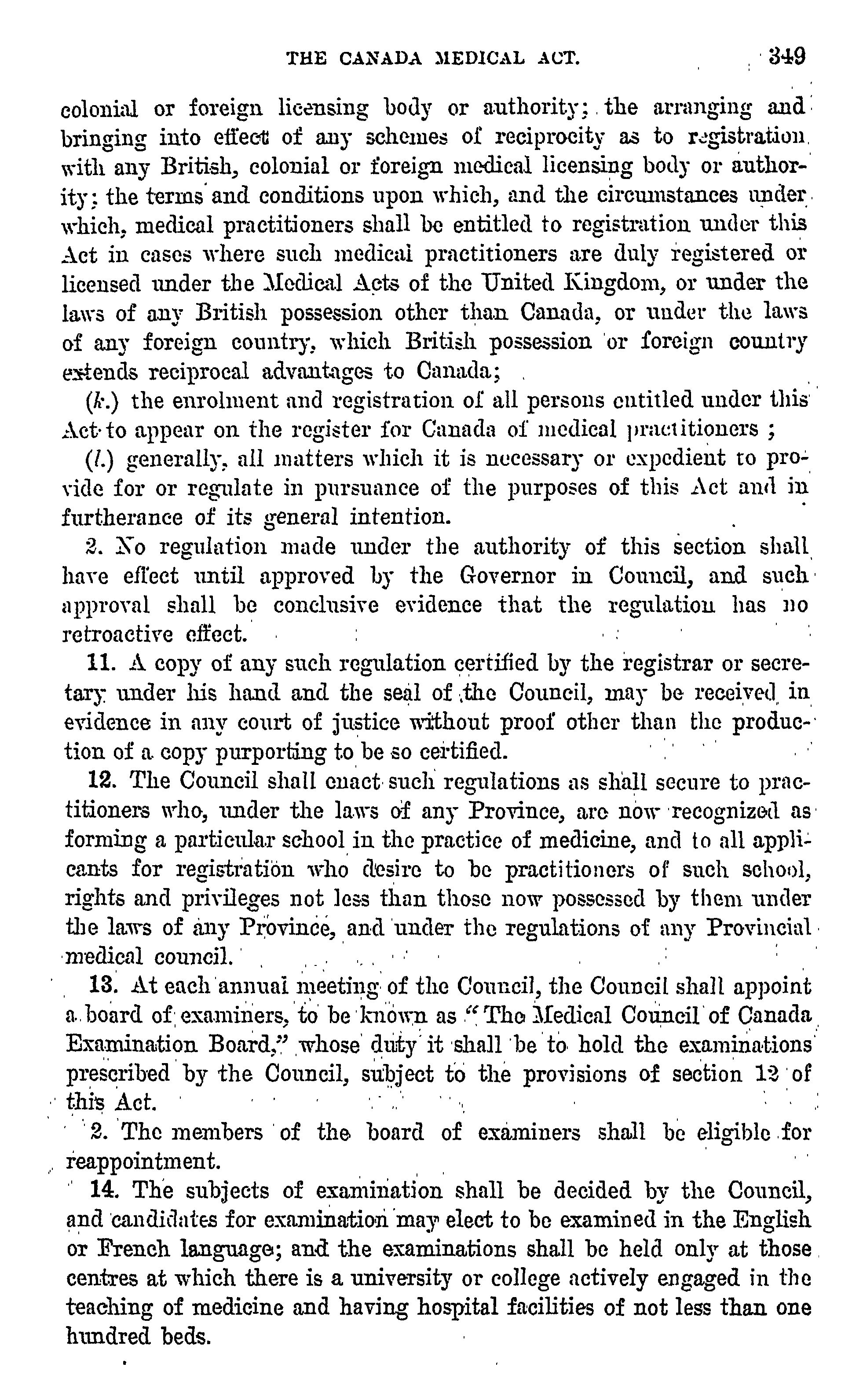 THE CANADA MEDICAL ACT. 349

colonial or foreign licensing body or authority; the arranging and bringing into effect of any schemes of reciprocity as to registration with any British, colonial or foreign medical licensing body or authority; the terms and conditions upon which, and the circumstances under which, medical practitioners shall be entitled to registration under this Act in cases where such medical practitioners are duly registered or licensed under the Medical Acts of the United Kingdom, or under the laws of any British possession other than Canada, or under the laws of any foreign country, which British possession or foreign country extends reciprocal advantages to Canada;

(k.) the enrolment and registration of all persons entitled under this Act to appear on the register for Canada of medical practitioners;

(l.) generally, all matters which it is necessary or expedient to provide for or regulate in pursuance of the purposes of this Act and in furtherance of its general intention.

2. No regulation made under the authority of this section shall have effect until approved by the Governor in Council, and such approval shall be conclusive evidence that the regulation has no retroactive effect.

11. A copy of any such regulation certified by the registrar or secretary under his hand and the seal of the Council, may be received in evidence in any court of justice without proof other than the production of a copy purporting to be so certified.

12. The Council shall enact such regulations as shall secure to practitioners who, under the laws of any Province, are now recognized as forming a particular school in the practice of medicine, and to all applicants for registration who desire to be practitioners of such school, rights and privileges not less than those now possessed by them under the laws of any Province, and under the regulations of any Provincial medical council.

13. At each annual meeting of the Council, the Council shall appoint a board of examiners, to be known as "The Medical Council of Canada Examination Board," whose duty it shall be to hold the examinations prescribed by the Council, subject to the provisions of section 12 of this Act.

2. The members of the board of examiners shall be eligible for reappointment.

14. The subjects of examination shall be decided by the Council, and candidates for examination may elect to be examined in the English or French language; and the examinations shall be held only at those centres at which there is a university or college actively engaged in the teaching of medicine and having hospital facilities of not less than one hundred beds.